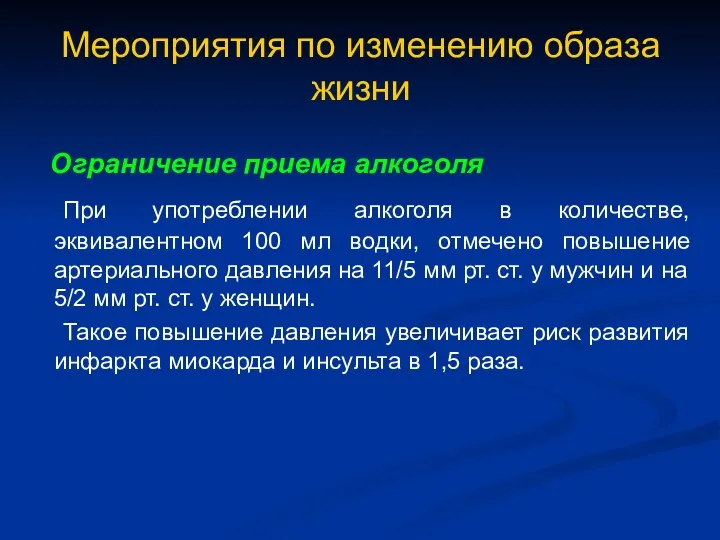 Мероприятия по изменению образа жизни

Ограничение приема алкоголя

При употреблении алкоголя в количестве, эквивалентном 100 мл водки, отмечено повышение артериального давления на 11/5 мм рт. ст. у мужчин и на 5/2 мм рт. ст. у женщин.

Такое повышение давления увеличивает риск развития инфаркта миокарда и инсульта в 1,5 раза.